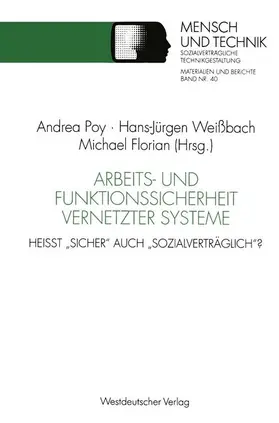 MENSCH UND TECHNIK
SOZIALVERTRÄGLICHE TECHNIKGESTALTUNG
MATERIALIEN UND BERICHTE
BAND NR. 40

Andrea Poy · Hans-Jürgen Weißbach
Michael Florian (Hrsg.)

ARBEITS- UND FUNKTIONSSICHERHEIT VERNETZTER SYSTEME

HEISST „SICHER" AUCH „SOZIALVERTRÄGLICH"?

Westdeutscher Verlag